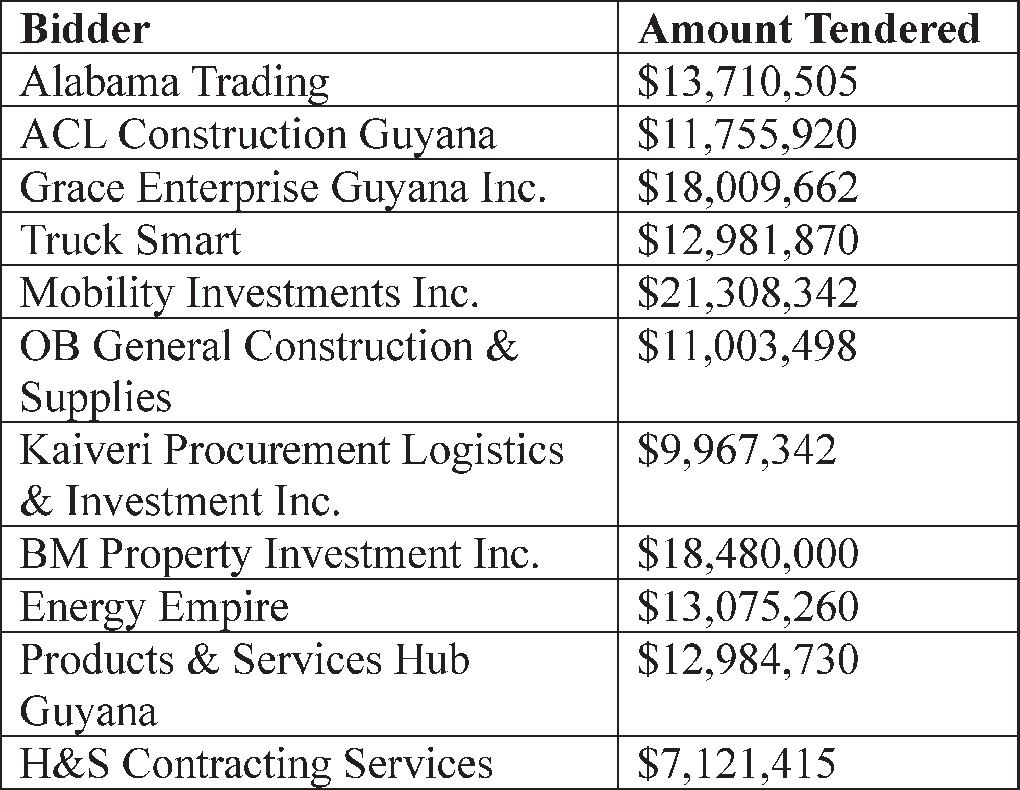 | Bidder | Amount Tendered |
|---|---|
| Alabama Trading | \$13,710,505 |
| ACL Construction Guyana | \$11,755,920 |
| Grace Enterprise Guyana Inc. | \$18,009,662 |
| Truck Smart | \$12,981,870 |
| Mobility Investments Inc. | \$21,308,342 |
| OB General Construction & Supplies | \$11,003,498 |
| Kaiveri Procurement Logistics & Investment Inc. | \$9,967,342 |
| BM Property Investment Inc. | \$18,480,000 |
| Energy Empire | \$13,075,260 |
| Products & Services Hub Guyana | \$12,984,730 |
| H&S Contracting Services | \$7,121,415 |